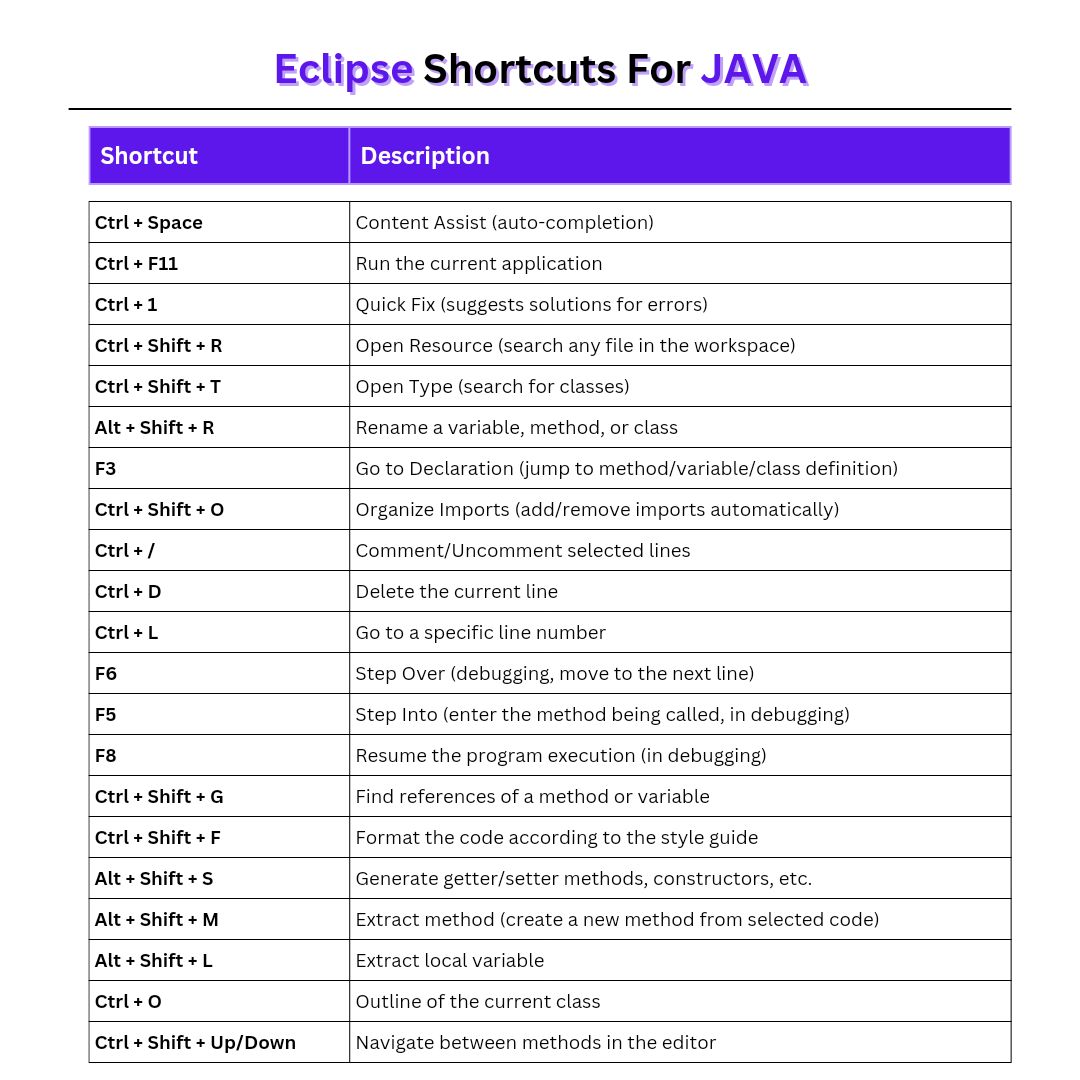 Eclipse Shortcuts For JAVA

| Shortcut | Description |
|---|---|
| Ctrl + Space | Content Assist (auto-completion) |
| Ctrl + F11 | Run the current application |
| Ctrl + 1 | Quick Fix (suggests solutions for errors) |
| Ctrl + Shift + R | Open Resource (search any file in the workspace) |
| Ctrl + Shift + T | Open Type (search for classes) |
| Alt + Shift + R | Rename a variable, method, or class |
| F3 | Go to Declaration (jump to method/variable/class definition) |
| Ctrl + Shift + O | Organize Imports (add/remove imports automatically) |
| Ctrl + / | Comment/Uncomment selected lines |
| Ctrl + D | Delete the current line |
| Ctrl + L | Go to a specific line number |
| F6 | Step Over (debugging, move to the next line) |
| F5 | Step Into (enter the method being called, in debugging) |
| F8 | Resume the program execution (in debugging) |
| Ctrl + Shift + G | Find references of a method or variable |
| Ctrl + Shift + F | Format the code according to the style guide |
| Alt + Shift + S | Generate getter/setter methods, constructors, etc. |
| Alt + Shift + M | Extract method (create a new method from selected code) |
| Alt + Shift + L | Extract local variable |
| Ctrl + O | Outline of the current class |
| Ctrl + Shift + Up/Down | Navigate between methods in the editor |